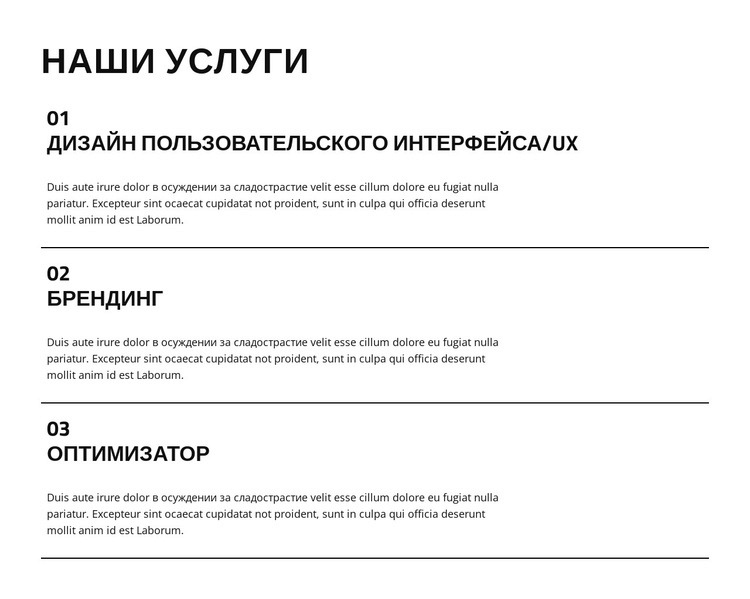 НАШИ УСЛУГИ

01
ДИЗАЙН ПОЛЬЗОВАТЕЛЬСКОГО ИНТЕРФЕЙСА/UX

Duis aute irure dolor в осуждении за сладострастие velit esse cillum dolore eu fugiat nulla pariatur. Excepteur sint ocaecat cupidatat not proident, sunt in culpa qui officia deserunt mollit anim id est Laborum.

02
БРЕНДИНГ

Duis aute irure dolor в осуждении за сладострастие velit esse cillum dolore eu fugiat nulla pariatur. Excepteur sint ocaecat cupidatat not proident, sunt in culpa qui officia deserunt mollit anim id est Laborum.

03
ОПТИМИЗАТОР

Duis aute irure dolor в осуждении за сладострастие velit esse cillum dolore eu fugiat nulla pariatur. Excepteur sint ocaecat cupidatat not proident, sunt in culpa qui officia deserunt mollit anim id est Laborum.